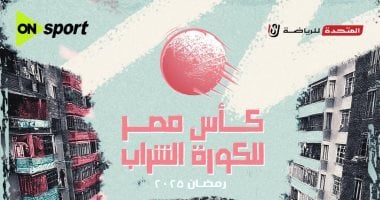 ON sport

المتحدة للرياضة

كأس مصر للكورة الشراب

رمضان ٢٠٢٥